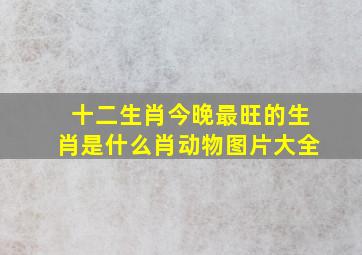 十二生肖今晚最旺的生肖是什么肖动物图片大全